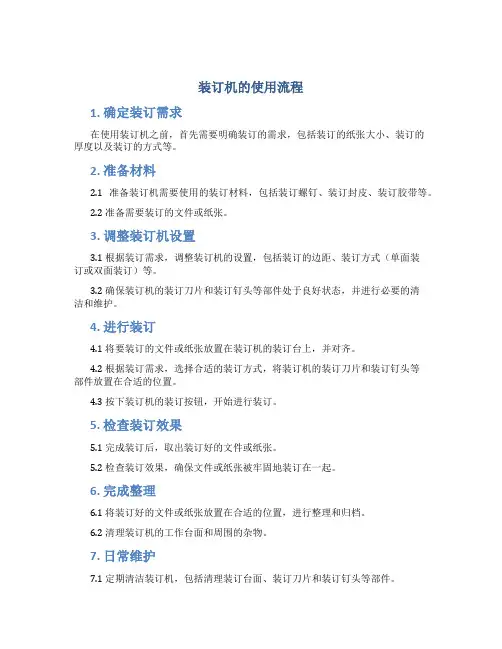 装订机的使用流程

1. 确定装订需求

在使用装订机之前，首先需要明确装订的需求，包括装订的纸张大小、装订的厚度以及装订的方式等。

2. 准备材料

2.1 准备装订机需要使用的装订材料，包括装订螺钉、装订封皮、装订胶带等。

2.2 准备需要装订的文件或纸张。

3. 调整装订机设置

3.1 根据装订需求，调整装订机的设置，包括装订的边距、装订方式（单面装订或双面装订）等。

3.2 确保装订机的装订刀片和装订钉头等部件处于良好状态，并进行必要的清洁和维护。

4. 进行装订

4.1 将要装订的文件或纸张放置在装订机的装订台上，并对齐。

4.2 根据装订需求，选择合适的装订方式，将装订机的装订刀片和装订钉头等部件放置在合适的位置。

4.3 按下装订机的装订按钮，开始进行装订。

5. 检查装订效果

5.1 完成装订后，取出装订好的文件或纸张。

5.2 检查装订效果，确保文件或纸张被牢固地装订在一起。

6. 完成整理

6.1 将装订好的文件或纸张放置在合适的位置，进行整理和归档。

6.2 清理装订机的工作台面和周围的杂物。

7. 日常维护

7.1 定期清洁装订机，包括清理装订台面、装订刀片和装订钉头等部件。